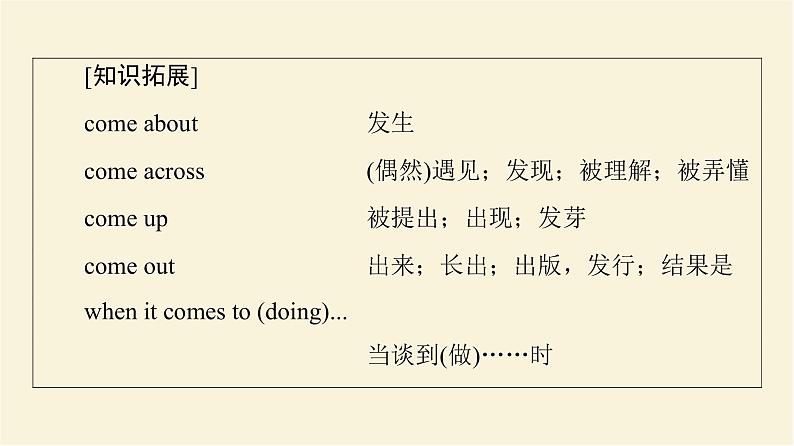 [知识拓展]

come about　发生

come across　(偶然)遇见；发现；被理解；被弄懂

come up　被提出；出现；发芽

come out　出来；长出；出版，发行；结果是

when it comes to (doing)...

当谈到(做)……时